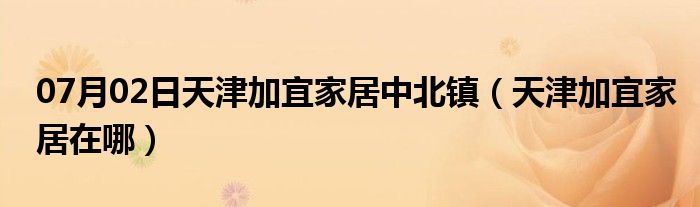 07月02日天津加宜家居中北镇（天津加宜家居在哪）